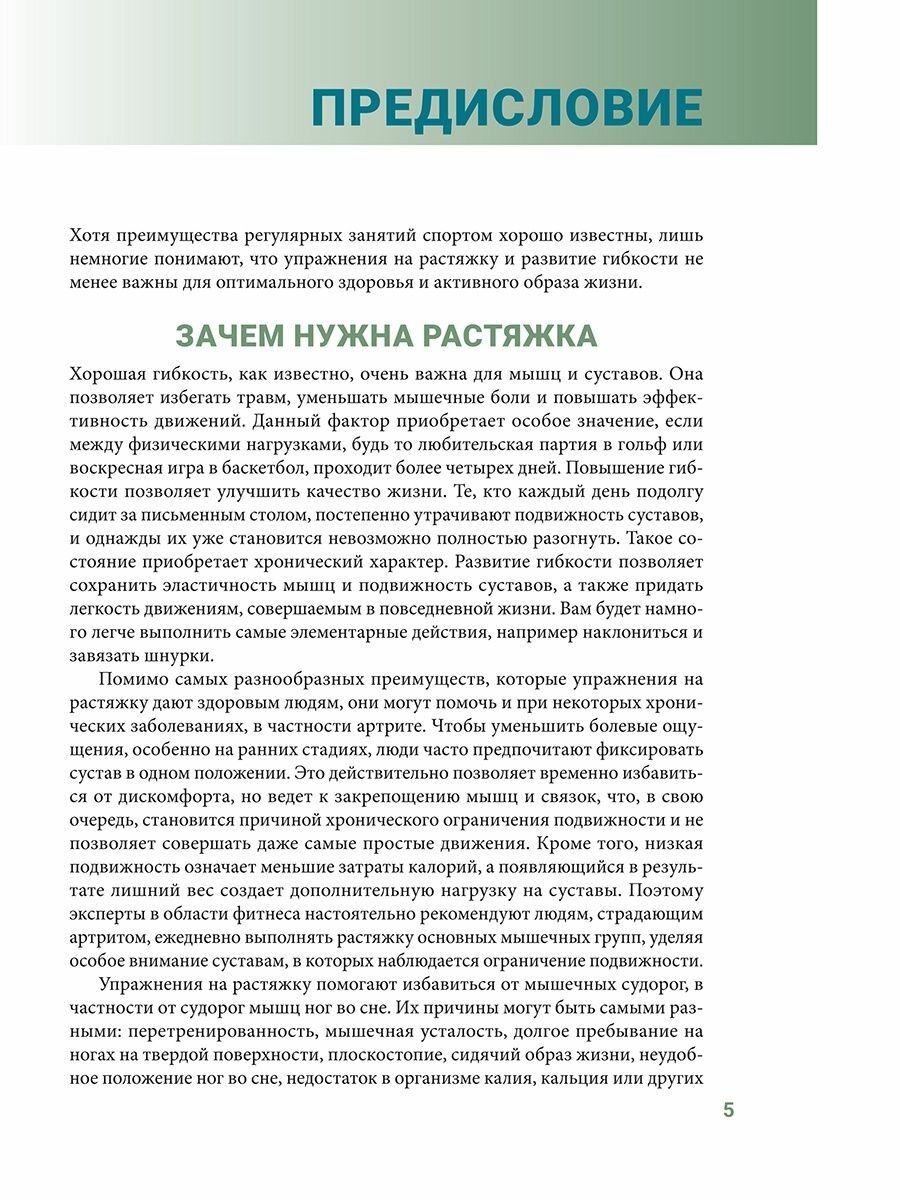 ПРЕДИСЛОВИЕ

Хотя преимущества регулярных занятий спортом хорошо известны, лишь немногие понимают, что упражнения на растяжку и развитие гибкости не менее важны для оптимального здоровья и активного образа жизни.

ЗАЧЕМ НУЖНА РАСТЯЖКА

Хорошая гибкость, как известно, очень важна для мышц и суставов. Она позволяет избегать травм, уменьшать мышечные боли и повышать эффективность движений. Данный фактор приобретает особое значение, если между физическими нагрузками, будь то любительская партия в гольф или воскресная игра в баскетбол, проходит более четырех дней. Повышение гибкости позволяет улучшить качество жизни. Те, кто каждый день подолгу сидит за письменным столом, постепенно утрачивают подвижность суставов, и однажды их уже становится невозможно полностью разогнуть. Такое состояние приобретает хронический характер. Развитие гибкости позволяет сохранить эластичность мышц и подвижность суставов, а также придать легкость движениям, совершаемым в повседневной жизни. Вам будет намного легче выполнить самые элементарные действия, например наклониться и завязать шнурки.

Помимо самых разнообразных преимуществ, которые упражнения на растяжку дают здоровым людям, они могут помочь и при некоторых хронических заболеваниях, в частности артрите. Чтобы уменьшить болевые ощущения, особенно на ранних стадиях, люди часто предпочитают фиксировать сустав в одном положении. Это действительно позволяет временно избавиться от дискомфорта, но ведет к закрепощению мышц и связок, что, в свою очередь, становится причиной хронического ограничения подвижности и не позволяет совершать даже самые простые движения. Кроме того, низкая подвижность означает меньшие затраты калорий, а появляющийся в результате лишний вес создает дополнительную нагрузку на суставы. Поэтому эксперты в области фитнеса настоятельно рекомендуют людям, страдающим артритом, ежедневно выполнять растяжку основных мышечных групп, уделяя особое внимание суставам, в которых наблюдается ограничение подвижности.

Упражнения на растяжку помогают избавиться от мышечных судорог, в частности от судорог мышц ног во сне. Их причины могут быть самыми разными: перетренированность, мышечная усталость, долгое пребывание на ногах на твердой поверхности, плоскостопие, сидячий образ жизни, неудобное положение ног во сне, недостаток в организме калия, кальция или других

5